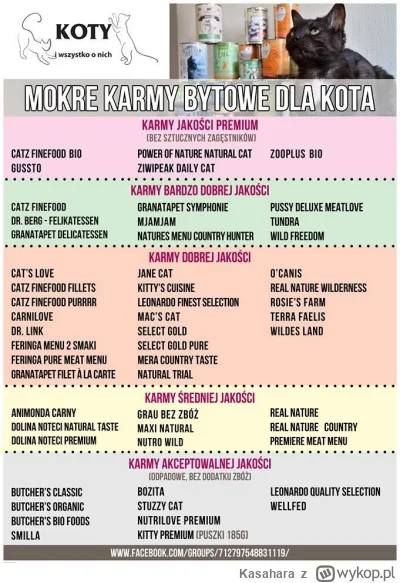 KOTY
i wszystko o nich

MOKRE KARMY BYTOWE DLA KOTA

KARMY JAKOŚCI PREMIUM
(BEZ SZTUCZNYCH ZAGĘSTNIKÓW)

CATZ FINEFOOD BIO
GUSSTO

POWER OF NATURE NATURAL CAT
ZIWIPEAK DAILY CAT

ZOOPLUS BIO

KARMY BARDZO DOBREJ JAKOŚCI

CATZ FINEFOOD
DR. BERG - FELIKATESSEN
GRANATAPET DELICATESSEN

GRANATAPET SYMPHONIE
MJAMJAM
NATURES MENU COUNTRY HUNTER

PUSSY DELUXE MEATLOVE
TUNDRA
WILD FREEDOM

KARMY DOBREJ JAKOŚCI

CAT'S LOVE
CATZ FINEFOOD FILLETS
CATZ FINEFOOD PURRRR
CARNILOVE
DR. LINK
FERINGA MENU 2 SMAKI
FERINGA PURE MEAT MENU
GRANATAPET FILET À LA CARTE

JANE CAT
KITTY'S CUISINE
LEONARDO FINEST SELECTION
MAC'S CAT
SELECT GOLD
SELECT GOLD PURE
MERA COUNTRY TASTE
NATURAL TRIAL

O'CANIS
REAL NATURE WILDERNESS
ROSIE'S FARM
TERRA FAELIS
WILDES LAND

KARMY ŚREDNIEJ JAKOŚCI

ANIMONDA CARNY
DOLINA NOTECI NATURAL TASTE
DOLINA NOTECI PREMIUM

GRAU BEZ ZBÓŻ
MAXI NATURAL
NUTRO WILD

REAL NATURE
REAL NATURE COUNTRY
PREMIERE MEAT MENU

KARMY AKCEPTOWALNEJ JAKOŚCI
(ODPADOWE, BEZ DODATKU ZBÓŻ)

BUTCHER'S CLASSIC
BUTCHER'S ORGANIC
BUTCHER'S BIO FOODS
SMILLA

BOZITA
STUZZY CAT
NUTRILOVE PREMIUM
KITTY PREMIUM (PUSZKI 185G)

LEONARDO QUALITY SELECTION
WELLFED

WWW.FACEBOOK.COM/GROUPS/712797548831119/

Kasahara z wykop.pl